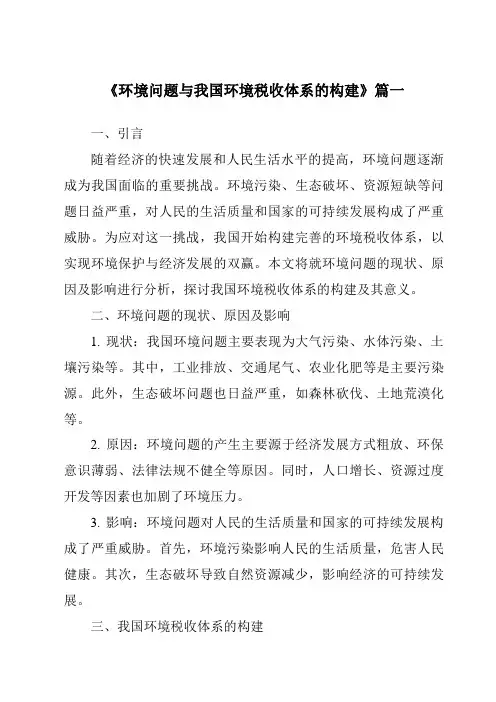 《环境问题与我国环境税收体系的构建》篇一

一、引言

随着经济的快速发展和人民生活水平的提高，环境问题逐渐成为我国面临的重要挑战。环境污染、生态破坏、资源短缺等问题日益严重，对人民的生活质量和国家的可持续发展构成了严重威胁。为应对这一挑战，我国开始构建完善的环境税收体系，以实现环境保护与经济发展的双赢。本文将就环境问题的现状、原因及影响进行分析，探讨我国环境税收体系的构建及其意义。

二、环境问题的现状、原因及影响

1. 现状：我国环境问题主要表现为大气污染、水体污染、土壤污染等。其中，工业排放、交通尾气、农业化肥等是主要污染源。此外，生态破坏问题也日益严重，如森林砍伐、土地荒漠化等。

2. 原因：环境问题的产生主要源于经济发展方式粗放、环保意识薄弱、法律法规不健全等原因。同时，人口增长、资源过度开发等因素也加剧了环境压力。

3. 影响：环境问题对人民的生活质量和国家的可持续发展构成了严重威胁。首先，环境污染影响人民的生活质量，危害人民健康。其次，生态破坏导致自然资源减少，影响经济的可持续发展。

三、我国环境税收体系的构建